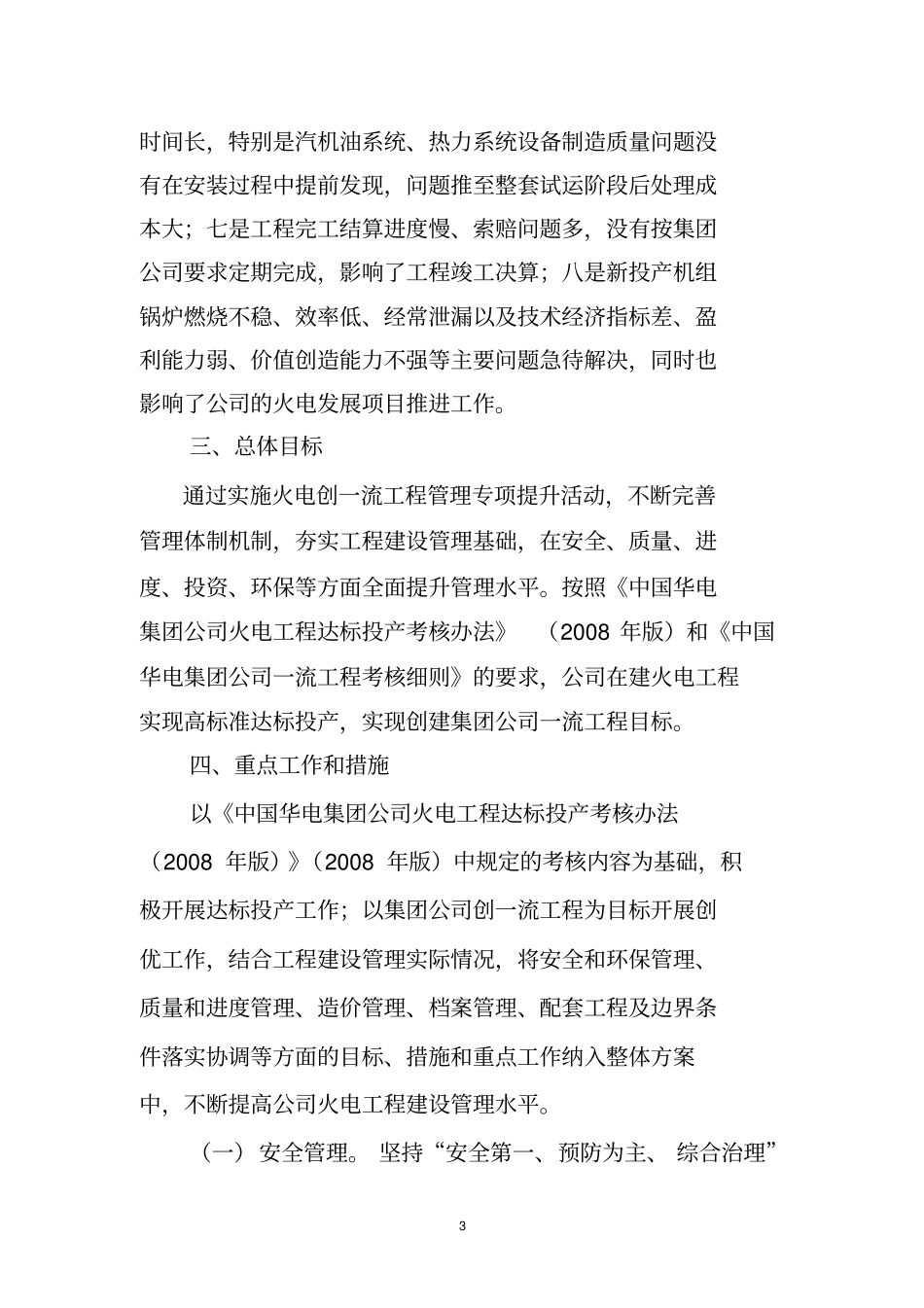 时间长，特别是汽机油系统、热力系统设备制造质量问题没有在安装过程中提前发现，问题推至整套试运阶段后处理成本大；七是工程完工结算进度慢、索赔问题多，没有按集团公司要求定期完成，影响了工程竣工决算；八是新投产机组锅炉燃烧不稳、效率低、经常泄漏以及技术经济指标差、盈利能力弱、价值创造能力不强等主要问题急待解决，同时也影响了公司的火电发展项目推进工作。

三、总体目标

通过实施火电创一流工程管理专项提升活动，不断完善管理体制机制，夯实工程建设管理基础，在安全、质量、进度、投资、环保等方面全面提升管理水平。按照《中国华电集团公司火电工程达标投产考核办法》（2008 年版）和《中国华电集团公司一流工程考核细则》的要求，公司在建火电工程实现高标准达标投产，实现创建集团公司一流工程目标。

四、重点工作和措施

以《中国华电集团公司火电工程达标投产考核办法（2008 年版）》（2008 年版）中规定的考核内容为基础，积极开展达标投产工作；以集团公司创一流工程为目标开展创优工作，结合工程建设管理实际情况，将安全和环保管理、质量和进度管理、造价管理、档案管理、配套工程及边界条件落实协调等方面的目标、措施和重点工作纳入整体方案中，不断提高公司火电工程建设管理水平。

（一）安全管理。坚持“安全第一、预防为主、综合治理”

3